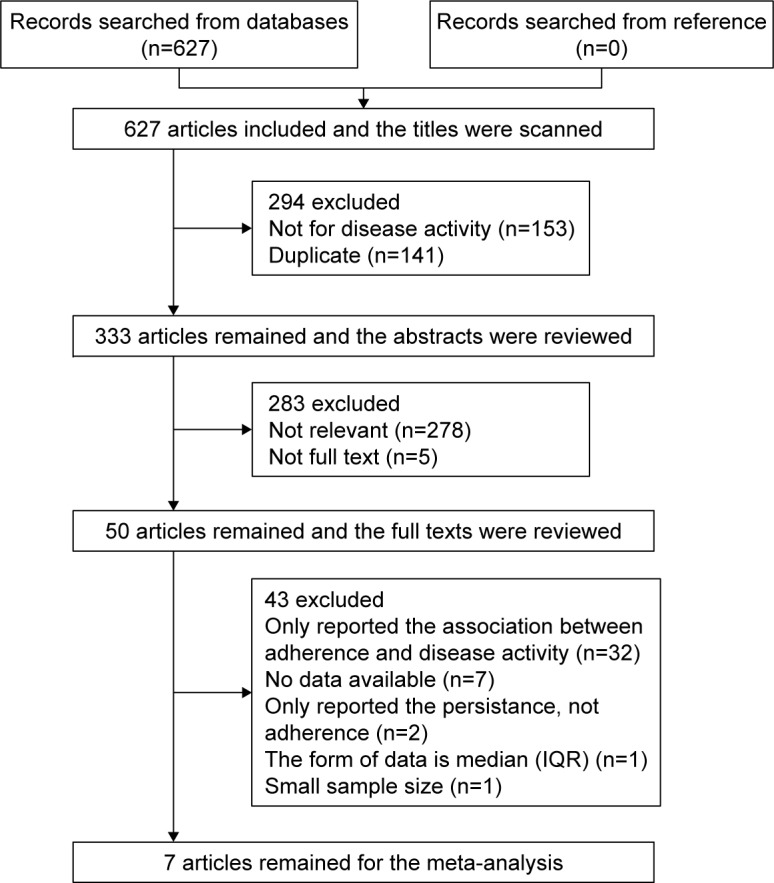 Records searched from databases (n=627)

Records searched from reference (n=0)

627 articles included and the titles were scanned

294 excluded
Not for disease activity (n=153)
Duplicate (n=141)

333 articles remained and the abstracts were reviewed

283 excluded
Not relevant (n=278)
Not full text (n=5)

50 articles remained and the full texts were reviewed

43 excluded
Only reported the association between adherence and disease activity (n=32)
No data available (n=7)
Only reported the persistance, not adherence (n=2)
The form of data is median (IQR) (n=1)
Small sample size (n=1)

7 articles remained for the meta-analysis